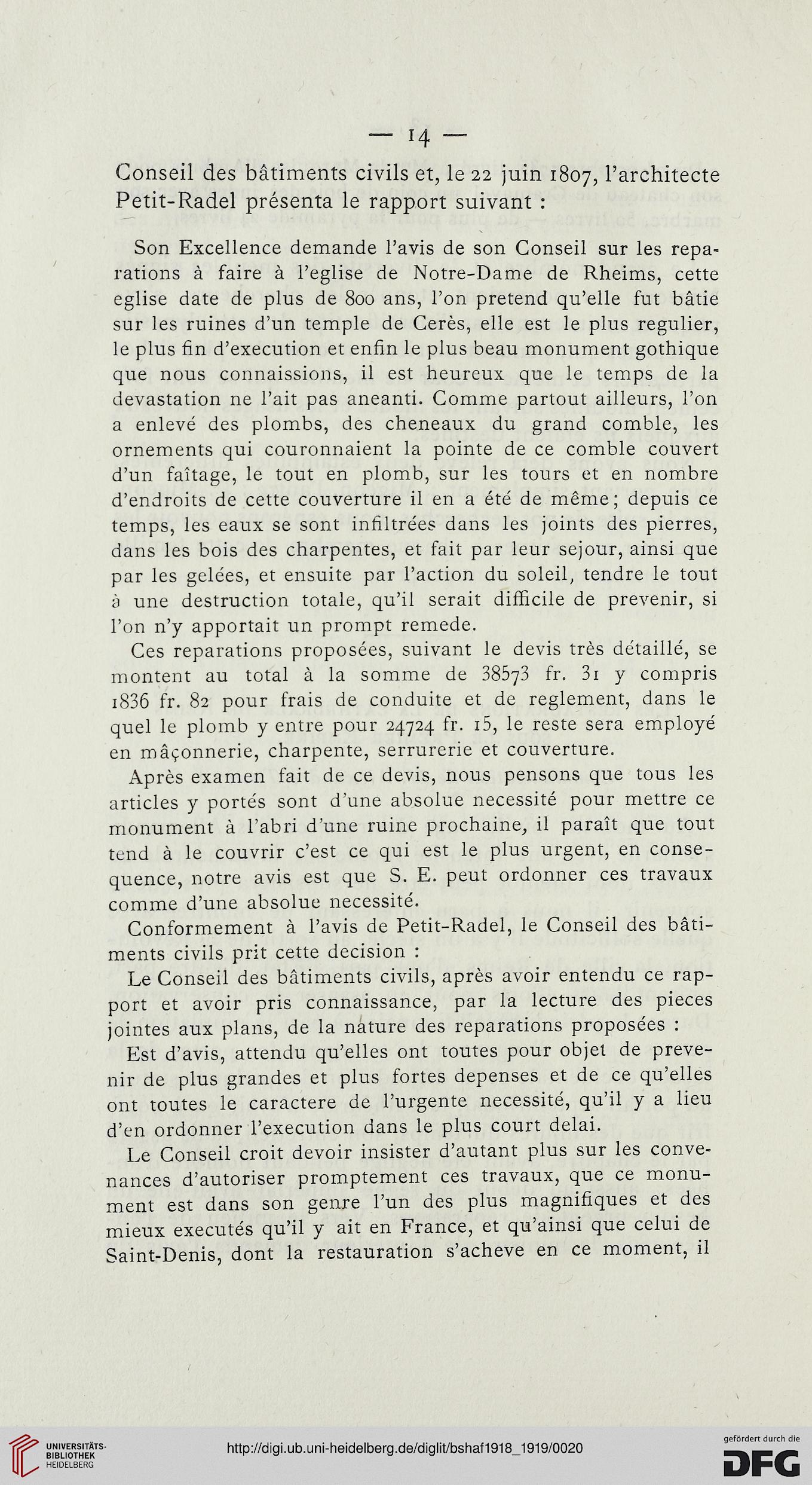 — 14 —

Conseil des bâtiments civils et, le 22 juin 1807, l'architecte Petit-Radel présenta le rapport suivant :

Son Excellence demande l'avis de son Conseil sur les reparations à faire à l'eglise de Notre-Dame de Rheims, cette eglise date de plus de 800 ans, l'on pretend qu'elle fut bâtie sur les ruines d'un temple de Cerès, elle est le plus regulier, le plus fin d'execution et enfin le plus beau monument gothique que nous connaissions, il est heureux que le temps de la devastation ne l'ait pas aneanti. Comme partout ailleurs, l'on a enlevé des plombs, des cheneaux du grand comble, les ornements qui couronnaient la pointe de ce comble couvert d'un faîtage, le tout en plomb, sur les tours et en nombre d'endroits de cette couverture il en a été de même ; depuis ce temps, les eaux se sont infiltrées dans les joints des pierres, dans les bois des charpentes, et fait par leur sejour, ainsi que par les gelées, et ensuite par l'action du soleil, tendre le tout à une destruction totale, qu'il serait difficile de prevenir, si l'on n'y apportait un prompt remede.

Ces reparations proposées, suivant le devis très détaillé, se montent au total à la somme de 38573 fr. 31 y compris 1836 fr. 82 pour frais de conduite et de reglement, dans le quel le plomb y entre pour 24724 fr. 15, le reste sera employé en mâçonnerie, charpente, serrurerie et couverture.

Après examen fait de ce devis, nous pensons que tous les articles y portés sont d'une absolue necessité pour mettre ce monument à l'abri d'une ruine prochaine, il paraît que tout tend à le couvrir c'est ce qui est le plus urgent, en consequence, notre avis est que S. E. peut ordonner ces travaux comme d'une absolue necessité.

Conformement à l'avis de Petit-Radel, le Conseil des bâtiments civils prit cette decision :

Le Conseil des bâtiments civils, après avoir entendu ce rapport et avoir pris connaissance, par la lecture des pieces jointes aux plans, de la nature des reparations proposées :

Est d'avis, attendu qu'elles ont toutes pour objet de prevenir de plus grandes et plus fortes depenses et de ce qu'elles ont toutes le caractere de l'urgente necessité, qu'il y a lieu d'en ordonner l'execution dans le plus court delai.

Le Conseil croit devoir insister d'autant plus sur les convenances d'autoriser promptement ces travaux, que ce monument est dans son genre l'un des plus magnifiques et des mieux executés qu'il y ait en France, et qu'ainsi que celui de Saint-Denis, dont la restauration s'acheve en ce moment, il

UNIVERSITÄTS-BIBLIOTHEK HEIDELBERG
http://digi.ub.uni-heidelberg.de/diglit/bshaf1918_1919/0020
gefördert durch die DFG